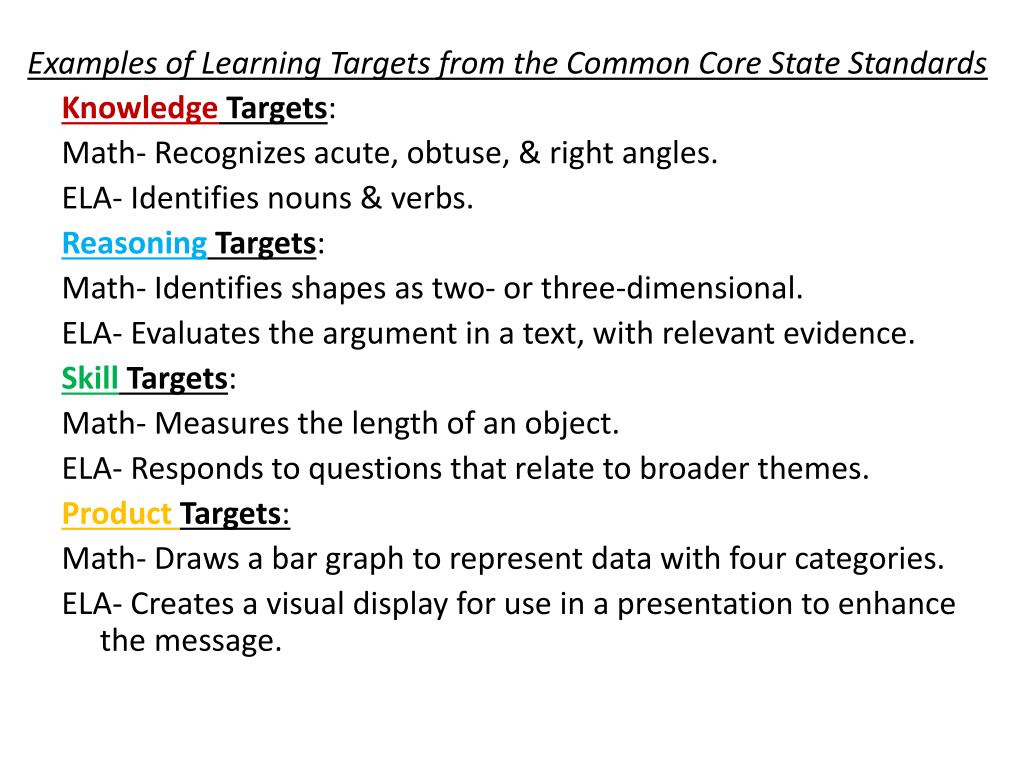 Examples of Learning Targets from the Common Core State Standards

Knowledge Targets:

Math- Recognizes acute, obtuse, & right angles.

ELA- Identifies nouns & verbs.

Reasoning Targets:

Math- Identifies shapes as two- or three-dimensional.

ELA- Evaluates the argument in a text, with relevant evidence.

Skill Targets:

Math- Measures the length of an object.

ELA- Responds to questions that relate to broader themes.

Product Targets:

Math- Draws a bar graph to represent data with four categories.

ELA- Creates a visual display for use in a presentation to enhance the message.